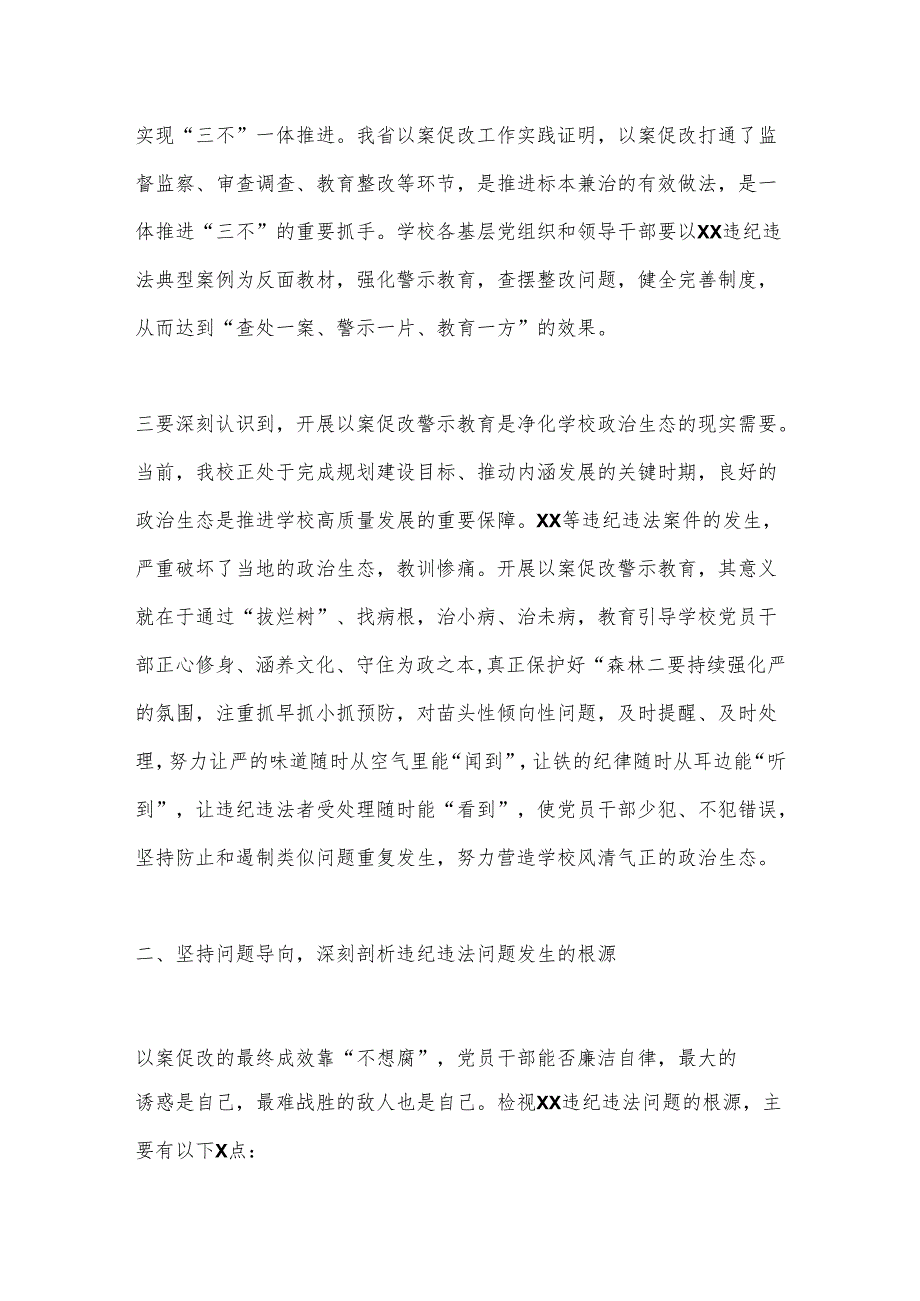 实现“三不”一体推进。我省以案促改工作实践证明，以案促改打通了监督监察、审查调查、教育整改等环节，是推进标本兼治的有效做法，是一体推进“三不”的重要抓手。学校各基层党组织和领导干部要以XX违纪违法典型案例为反面教材，强化警示教育，查摆整改问题，健全完善制度，从而达到“查处一案、警示一片、教育一方”的效果。

三要深刻认识到，开展以案促改警示教育是净化学校政治生态的现实需要。当前，我校正处于完成规划建设目标、推动内涵发展的关键时期，良好的政治生态是推进学校高质量发展的重要保障。XX等违纪违法案件的发生，严重破坏了当地的政治生态，教训惨痛。开展以案促改警示教育，其意义就在于通过“拔烂树”、找病根，治小病、治未病，教育引导学校党员干部正心修身、涵养文化、守住为政之本，真正保护好“森林二要持续强化严的氛围，注重抓早抓小抓预防，对苗头性倾向性问题，及时提醒、及时处理，努力让严的味道随时从空气里能“闻到”，让铁的纪律随时从耳边能“听到”，让违纪违法者受处理随时能“看到”，使党员干部少犯、不犯错误，坚持防止和遏制类似问题重复发生，努力营造学校风清气正的政治生态。

二、坚持问题导向，深刻剖析违纪违法问题发生的根源

以案促改的最终成效靠“不想腐”，党员干部能否廉洁自律，最大的诱惑是自己，最难战胜的敌人也是自己。检视XX违纪违法问题的根源，主要有以下X点：